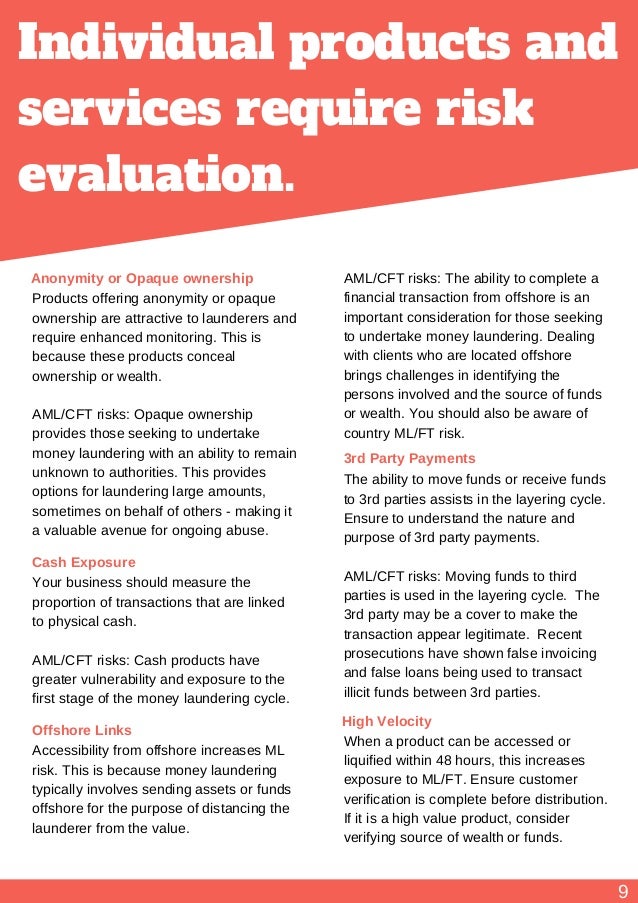 Individual products and services require risk evaluation.

Anonymity or Opaque ownership
Products offering anonymity or opaque ownership are attractive to launderers and require enhanced monitoring. This is because these products conceal ownership or wealth.

AML/CFT risks: Opaque ownership provides those seeking to undertake money laundering with an ability to remain unknown to authorities. This provides options for laundering large amounts, sometimes on behalf of others - making it a valuable avenue for ongoing abuse.

Cash Exposure
Your business should measure the proportion of transactions that are linked to physical cash.

AML/CFT risks: Cash products have greater vulnerability and exposure to the first stage of the money laundering cycle.

Offshore Links
Accessibility from offshore increases ML risk. This is because money laundering typically involves sending assets or funds offshore for the purpose of distancing the launderer from the value.

AML/CFT risks: The ability to complete a financial transaction from offshore is an important consideration for those seeking to undertake money laundering. Dealing with clients who are located offshore brings challenges in identifying the persons involved and the source of funds or wealth. You should also be aware of country ML/FT risk.

3rd Party Payments
The ability to move funds or receive funds to 3rd parties assists in the layering cycle. Ensure to understand the nature and purpose of 3rd party payments.

AML/CFT risks: Moving funds to third parties is used in the layering cycle. The 3rd party may be a cover to make the transaction appear legitimate. Recent prosecutions have shown false invoicing and false loans being used to transact illicit funds between 3rd parties.

High Velocity
When a product can be accessed or liquified within 48 hours, this increases exposure to ML/FT. Ensure customer verification is complete before distribution. If it is a high value product, consider verifying source of wealth or funds.

9